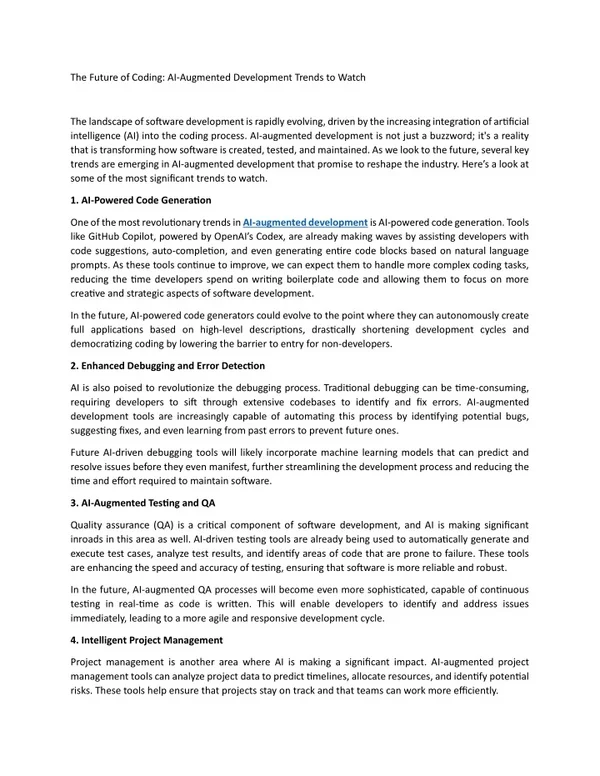 The Future of Coding: AI-Augmented Development Trends to Watch

The landscape of software development is rapidly evolving, driven by the increasing integration of artificial intelligence (AI) into the coding process. AI-augmented development is not just a buzzword; it's a reality that is transforming how software is created, tested, and maintained. As we look to the future, several key trends are emerging in AI-augmented development that promise to reshape the industry. Here's a look at some of the most significant trends to watch.

1. AI-Powered Code Generation

One of the most revolutionary trends in AI-augmented development is AI-powered code generation. Tools like GitHub Copilot, powered by OpenAI's Codex, are already making waves by assisting developers with code suggestions, auto-completion, and even generating entire code blocks based on natural language prompts. As these tools continue to improve, we can expect them to handle more complex coding tasks, reducing the time developers spend on writing boilerplate code and allowing them to focus on more creative and strategic aspects of software development.

In the future, AI-powered code generators could evolve to the point where they can autonomously create full applications based on high-level descriptions, drastically shortening development cycles and democratizing coding by lowering the barrier to entry for non-developers.

2. Enhanced Debugging and Error Detection

AI is also poised to revolutionize the debugging process. Traditional debugging can be time-consuming, requiring developers to sift through extensive codebases to identify and fix errors. AI-augmented development tools are increasingly capable of automating this process by identifying potential bugs, suggesting fixes, and even learning from past errors to prevent future ones.

Future AI-driven debugging tools will likely incorporate machine learning models that can predict and resolve issues before they even manifest, further streamlining the development process and reducing the time and effort required to maintain software.

3. AI-Augmented Testing and QA

Quality assurance (QA) is a critical component of software development, and AI is making significant inroads in this area as well. AI-driven testing tools are already being used to automatically generate and execute test cases, analyze test results, and identify areas of code that are prone to failure. These tools are enhancing the speed and accuracy of testing, ensuring that software is more reliable and robust.

In the future, AI-augmented QA processes will become even more sophisticated, capable of continuous testing in real-time as code is written. This will enable developers to identify and address issues immediately, leading to a more agile and responsive development cycle.

4. Intelligent Project Management

Project management is another area where AI is making a significant impact. AI-augmented project management tools can analyze project data to predict timelines, allocate resources, and identify potential risks. These tools help ensure that projects stay on track and that teams can work more efficiently.